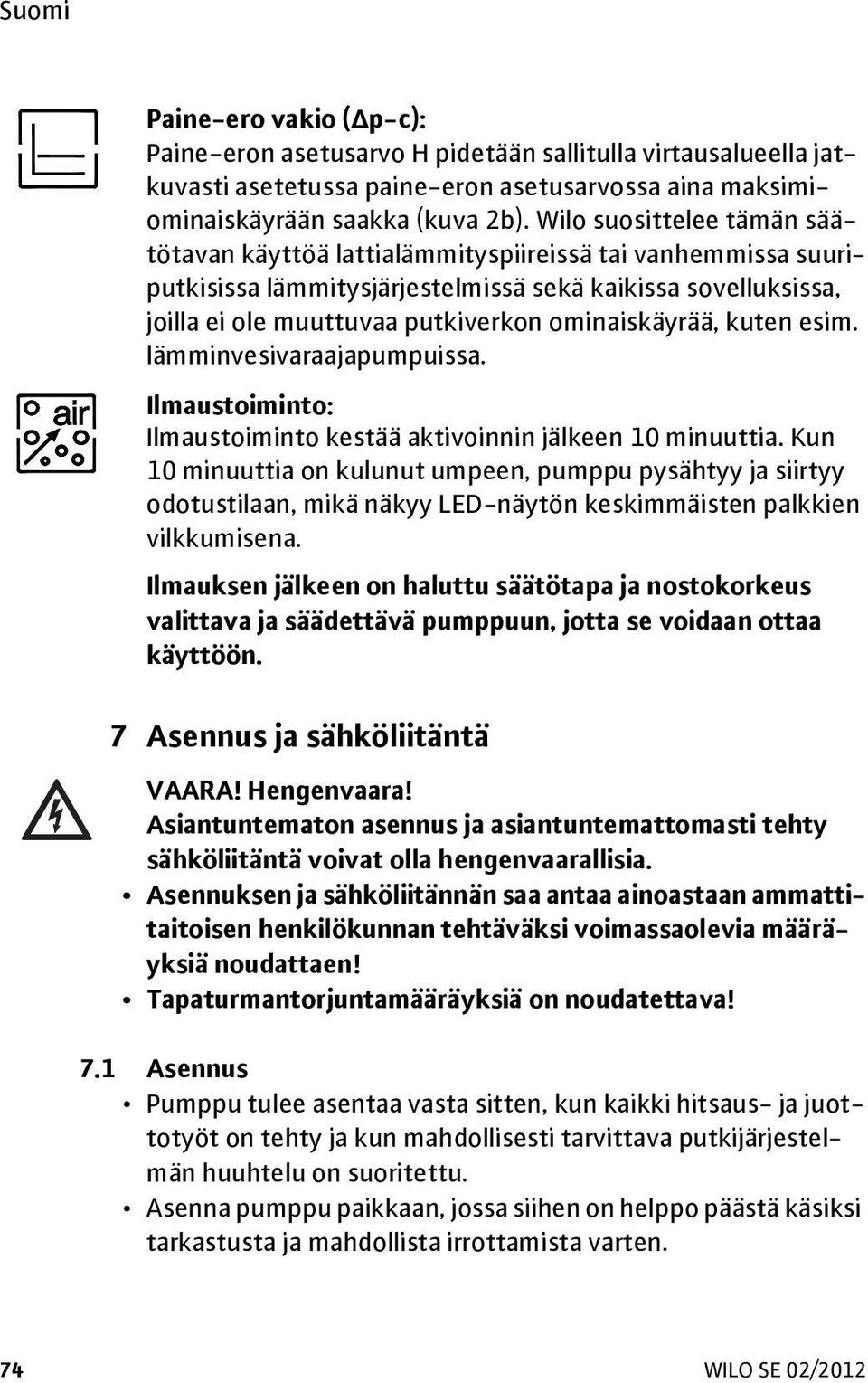 Suomi

Paine-ero vakio (Δp-c):
Paine-eron asetusarvo H pidetään sallitulla virtausalueella jatkuvasti asetetussa paine-eron asetusarvossa aina maksimiominaiskäyrään saakka (kuva 2b). Wilo suosittelee tämän säätötavan käyttöä lattialämmityspiireissä tai vanhemmissa suuriputkisissa lämmitysjärjestelmissä sekä kaikissa sovelluksissa, joilla ei ole muuttuvaa putkiverkon ominaiskäyrää, kuten esim. lämminvesivaraajapumpuissa.

air

Ilmaustoiminto:
Ilmaustoiminto kestää aktivoinnin jälkeen 10 minuuttia. Kun 10 minuuttia on kulunut umpeen, pumppu pysähtyy ja siirtyy odotustilaan, mikä näkyy LED-näytön keskimmäisten palkkien vilkkumisena.

Ilmauksen jälkeen on haluttu säätötapa ja nostokorkeus valittava ja säädettävä pumppuun, jotta se voidaan ottaa käyttöön.

7 Asennus ja sähköliitäntä

VAARA! Hengenvaara!
Asiantuntematon asennus ja asiantuntemattomasti tehty sähköliitäntä voivat olla hengenvaarallisia.
• Asennuksen ja sähköliitännän saa antaa ainoastaan ammattitaitoisen henkilökunnan tehtäväksi voimassaolevia määräyksiä noudattaen!
• Tapaturmantorjuntamääräyksiä on noudatettava!

7.1 Asennus
• Pumppu tulee asentaa vasta sitten, kun kaikki hitsaus- ja juottotyöt on tehty ja kun mahdollisesti tarvittava putkijärjestelmän huuhtelu on suoritettu.
• Asenna pumppu paikkaan, jossa siihen on helppo päästä käsiksi tarkastusta ja mahdollista irrottamista varten.

74 WILO SE 02/2012